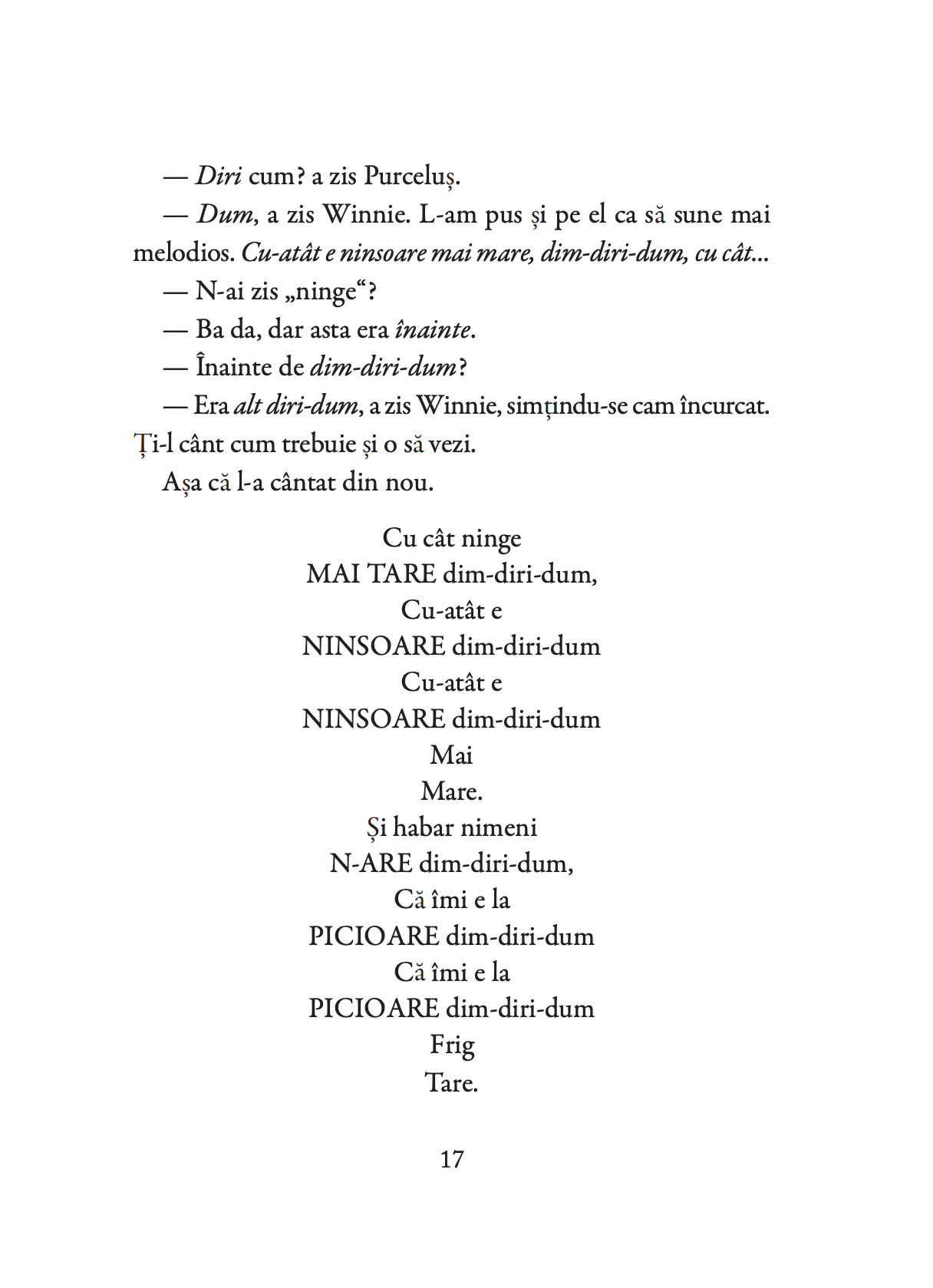 — Diri cum? a zis Purceluș.

— Dum, a zis Winnie. L-am pus și pe el ca să sune mai melodios. Cu-atât e ninsoare mai mare, dim-diri-dum, cu cât...

— N-ai zis „ninge“?

— Ba da, dar asta era înainte.

— Înainte de dim-diri-dum?

— Era alt diri-dum, a zis Winnie, simțindu-se cam încurcat. Ți-l cânt cum trebuie și o să vezi.

Așa că l-a cântat din nou.

Cu cât ninge
MAI TARE dim-diri-dum,
Cu-atât e
NINSOARE dim-diri-dum
Cu-atât e
NINSOARE dim-diri-dum
Mai
Mare.
Și habar nimeni
N-ARE dim-diri-dum,
Că îmi e la
PICIOARE dim-diri-dum
Că îmi e la
PICIOARE dim-diri-dum
Frig
Tare.

17